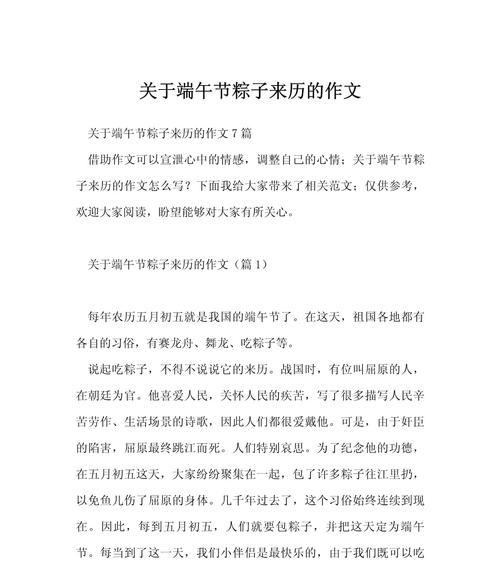 关于端午节粽子来历的作文

关于端午节粽子来历的作文7篇

借助作文可以宣泄心中的情感，调整自己的心情；关于端午节粽子来历的作文怎么写？下面我给大家带来了相关范文；仅供参考，欢迎大家阅读，盼望能够对大家有所关心。

关于端午节粽子来历的作文（篇1）

每年农历五月初五就是我国的端午节了。在这天，祖国各地都有各自的习俗，有赛龙舟、舞龙、吃粽子等。

说起吃粽子，不得不说说它的来历。战国时，有位叫屈原的人，在朝廷为官。他喜爱人民，关怀人民的疾苦，写了很多描写人民辛苦劳作、生活场景的诗歌，因此人们都很爱戴他。可是，由于奸臣的陷害，屈原最终跳江而死。人们特别哀思。为了纪念他的功德，在五月初五这天，大家纷纷聚集在一起，包了许多粽子往江里扔，以免鱼儿伤了屈原的身体。几千年过去了，这个习俗始终连续到现在。因此，每到五月初五，人们就要包粽子，并把这天定为端午节。每当到了这一天，我们小伴侣是最快乐的，由于我们既可以吃